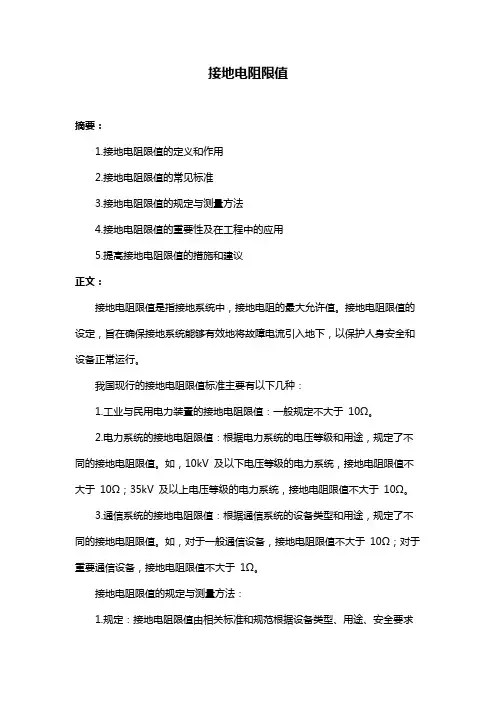 接地电阻限值

摘要：

1.接地电阻限值的定义和作用

2.接地电阻限值的常见标准

3.接地电阻限值的规定与测量方法

4.接地电阻限值的重要性及在工程中的应用

5.提高接地电阻限值的措施和建议

正文：

接地电阻限值是指接地系统中，接地电阻的最大允许值。接地电阻限值的设定，旨在确保接地系统能够有效地将故障电流引入地下，以保护人身安全和设备正常运行。

我国现行的接地电阻限值标准主要有以下几种：

1.工业与民用电力装置的接地电阻限值：一般规定不大于 10Ω。

2.电力系统的接地电阻限值：根据电力系统的电压等级和用途，规定了不同的接地电阻限值。如，10kV 及以下电压等级的电力系统，接地电阻限值不大于 10Ω；35kV 及以上电压等级的电力系统，接地电阻限值不大于 10Ω。

3.通信系统的接地电阻限值：根据通信系统的设备类型和用途，规定了不同的接地电阻限值。如，对于一般通信设备，接地电阻限值不大于 10Ω；对于重要通信设备，接地电阻限值不大于 1Ω。

接地电阻限值的规定与测量方法：

1.规定：接地电阻限值由相关标准和规范根据设备类型、用途、安全要求